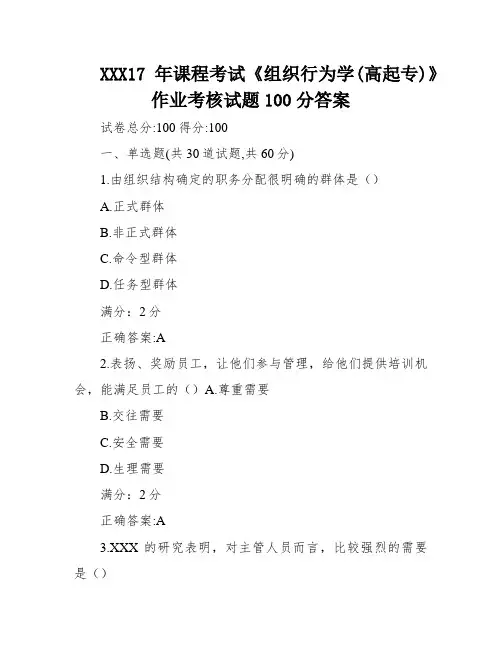 XXX17 年课程考试《组织行为学(高起专)》作业考核试题 100 分答案

试卷总分:100 得分:100

一、单选题(共 30 道试题,共 60 分)

1.由组织结构确定的职务分配很明确的群体是（）

A.正式群体

B.非正式群体

C.命令型群体

D.任务型群体

满分：2 分

正确答案:A

2.表扬、奖励员工，让他们参与管理，给他们提供培训机会，能满足员工的（）A.尊重需要

B.交往需要

C.安全需要

D.生理需要

满分：2 分

正确答案:A

3.XXX 的研究表明，对主管人员而言，比较强烈的需要是（）